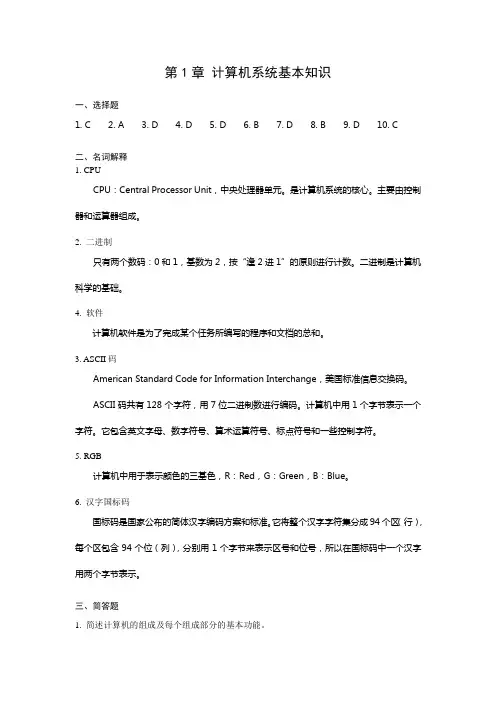 第 1 章 计算机系统基本知识

一、选择题

1. C　2. A　3. D　4. D　5. D　6. B　7. D　8. B　9. D　10. C

二、名词解释

1. CPU

CPU：Central Processor Unit，中央处理器单元。是计算机系统的核心。主要由控制器和运算器组成。

2. 二进制

只有两个数码：0 和 1，基数为 2，按"逢 2 进 1"的原则进行计数。二进制是计算机科学的基础。

4. 软件

计算机软件是为了完成某个任务所编写的程序和文档的总和。

3. ASCII 码

American Standard Code for Information Interchange，美国标准信息交换码。

ASCII 码共有 128 个字符，用 7 位二进制数进行编码。计算机中用 1 个字节表示一个字符。它包含英文字母、数字符号、算术运算符号、标点符号和一些控制字符。

5. RGB

计算机中用于表示颜色的三基色，R：Red，G：Green，B：Blue。

6. 汉字国标码

国标码是国家公布的简体汉字编码方案和标准。它将整个汉字字符集分成 94 个区（行），每个区包含 94 个位（列），分别用 1 个字节来表示区号和位号，所以在国标码中一个汉字用两个字节表示。

三、简答题

1. 简述计算机的组成及每个组成部分的基本功能。